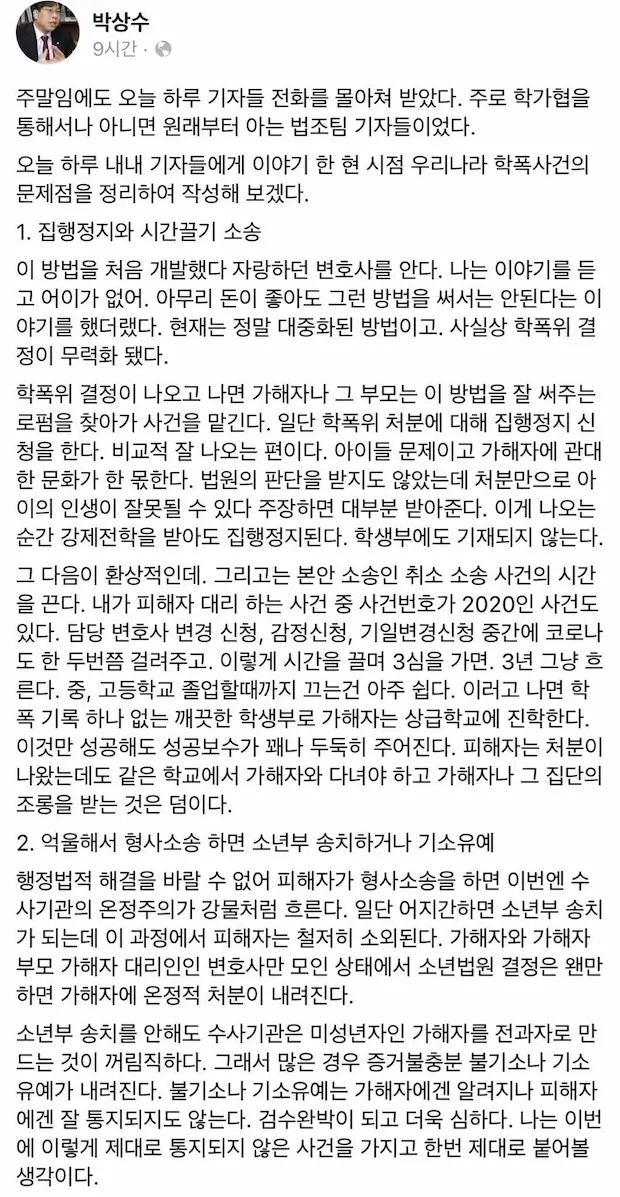 박상수
9시간 ·

주말임에도 오늘 하루 기자들 전화를 몰아쳐 받았다. 주로 학가협을 통해서나 아니면 원래부터 아는 법조팀 기자들이었다.

오늘 하루 내내 기자들에게 이야기 한 현 시점 우리나라 학폭사건의 문제점을 정리하여 작성해 보겠다.

1. 집행정지와 시간끌기 소송

이 방법을 처음 개발했다 자랑하던 변호사를 안다. 나는 이야기를 듣고 어이가 없어. 아무리 돈이 좋아도 그런 방법을 써서는 안된다는 이야기를 했더랬다. 현재는 정말 대중화된 방법이고. 사실상 학폭위 결정이 무력화 됐다.

학폭위 결정이 나오고 나면 가해자나 그 부모는 이 방법을 잘 써주는 로펌을 찾아가 사건을 맡긴다. 일단 학폭위 처분에 대해 집행정지 신청을 한다. 비교적 잘 나오는 편이다. 아이들 문제이고 가해자에 관대한 문화가 한 몫한다. 법원의 판단을 받지도 않았는데 처분만으로 아이의 인생이 잘못될 수 있다 주장하면 대부분 받아준다. 이게 나오는 순간 강제전학을 받아도 집행정지된다. 학생부에도 기재되지 않는다.

그 다음이 환상적인데. 그리고는 본안 소송인 취소 소송 사건의 시간을 끈다. 내가 피해자 대리 하는 사건 중 사건번호가 2020인 사건도 있다. 담당 변호사 변경 신청, 감정신청, 기일변경신청 중간에 코로나도 한 두번쯤 걸려주고. 이렇게 시간을 끌며 3심을 가면. 3년 그냥 흐른다. 중, 고등학교 졸업할때까지 끄는건 아주 쉽다. 이러고 나면 학폭 기록 하나 없는 깨끗한 학생부로 가해자는 상급학교에 진학한다. 이것만 성공해도 성공보수가 꽤나 두둑히 주어진다. 피해자는 처분이 나왔는데도 같은 학교에서 가해자와 다녀야 하고 가해자나 그 집단의 조롱을 받는 것은 덤이다.

2. 억울해서 형사소송 하면 소년부 송치하거나 기소유예

행정법적 해결을 바랄 수 없어 피해자가 형사소송을 하면 이번엔 수사기관의 온정주의가 강물처럼 흐른다. 일단 어지간하면 소년부 송치가 되는데 이 과정에서 피해자는 철저히 소외된다. 가해자와 가해자 부모 가해자 대리인인 변호사만 모인 상태에서 소년법원 결정은 왠만하면 가해자에 온정적 처분이 내려진다.

소년부 송치를 안해도 수사기관은 미성년자인 가해자를 전과자로 만드는 것이 꺼림직하다. 그래서 많은 경우 증거불충분 불기소나 기소유예가 내려진다. 불기소나 기소유예는 가해자에겐 알려지나 피해자에겐 잘 통지되지도 않는다. 검수완박이 되고 더욱 심하다. 나는 이번에 이렇게 제대로 통지되지 않은 사건을 가지고 한번 제대로 붙어볼 생각이다.